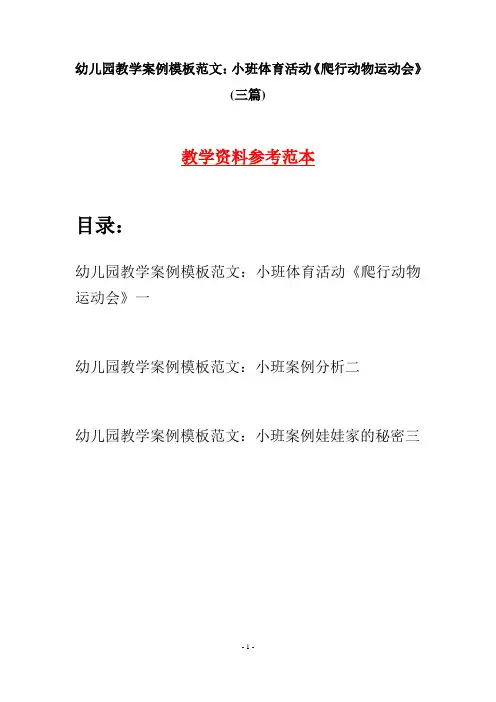 幼儿园教学案例模板范文：小班体育活动《爬行动物运动会》(三篇)

教学资料参考范本

目录：

幼儿园教学案例模板范文：小班体育活动《爬行动物运动会》一

幼儿园教学案例模板范文：小班案例分析二

幼儿园教学案例模板范文：小班案例娃娃家的秘密三

- 1 -